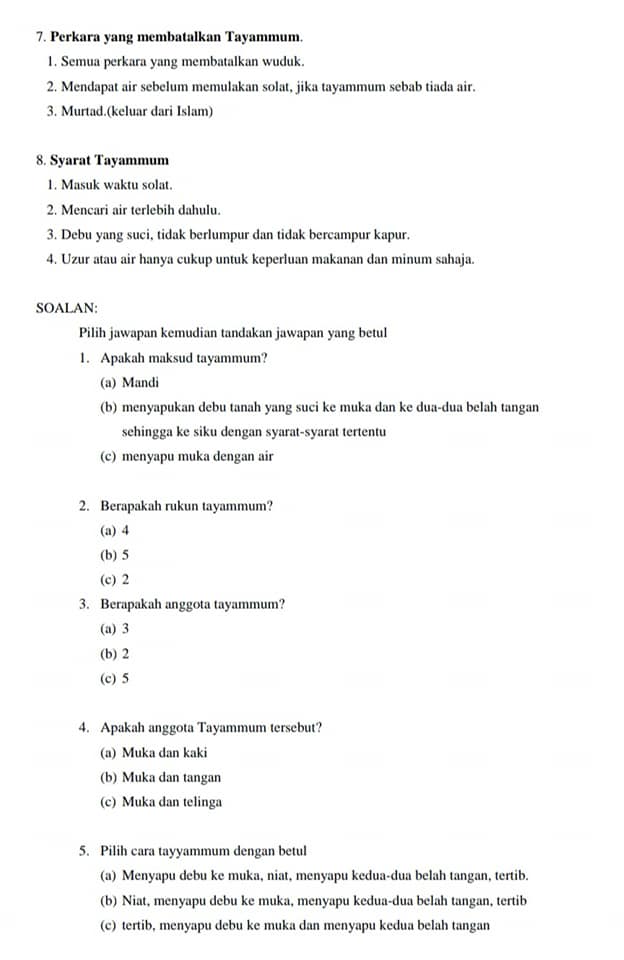 7. Perkara yang membatalkan Tayammum.

1. Semua perkara yang membatalkan wuduk.

2. Mendapat air sebelum memulakan solat, jika tayammum sebab tiada air.

3. Murtad.(keluar dari Islam)

8. Syarat Tayammum

1. Masuk waktu solat.

2. Mencari air terlebih dahulu.

3. Debu yang suci, tidak berlumpur dan tidak bercampur kapur.

4. Uzur atau air hanya cukup untuk keperluan makanan dan minum sahaja.

SOALAN:

Pilih jawapan kemudian tandakan jawapan yang betul

1. Apakah maksud tayammum?

(a) Mandi

(b) menyapukan debu tanah yang suci ke muka dan ke dua-dua belah tangan sehingga ke siku dengan syarat-syarat tertentu

(c) menyapu muka dengan air

2. Berapakah rukun tayammum?

(a) 4

(b) 5

(c) 2

3. Berapakah anggota tayammum?

(a) 3

(b) 2

(c) 5

4. Apakah anggota Tayammum tersebut?

(a) Muka dan kaki

(b) Muka dan tangan

(c) Muka dan telinga

5. Pilih cara tayyammum dengan betul

(a) Menyapu debu ke muka, niat, menyapu kedua-dua belah tangan, tertib.

(b) Niat, menyapu debu ke muka, menyapu kedua-dua belah tangan, tertib

(c) tertib, menyapu debu ke muka dan menyapu kedua belah tangan